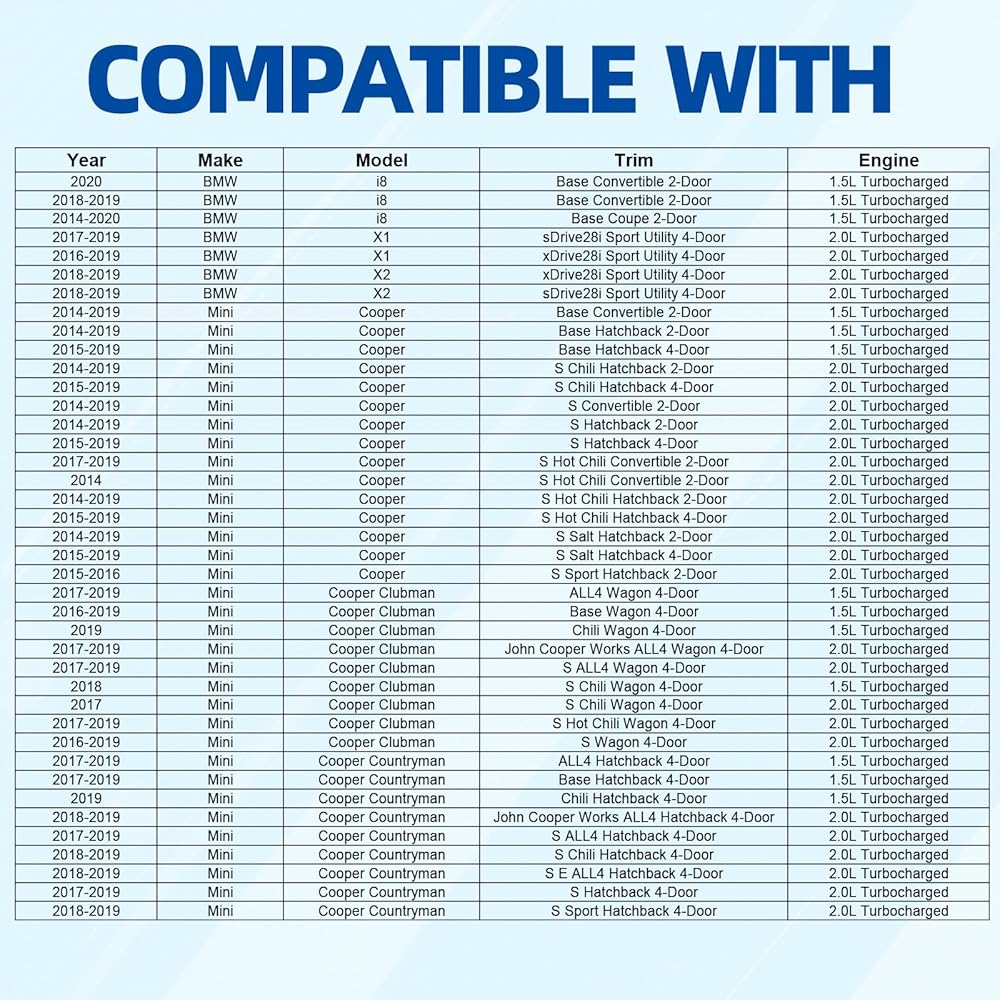 COMPATIBLE WITH

| Year | Make | Model | Trim | Engine |
|---|---|---|---|---|
| 2020 | BMW | i8 | Base Convertible 2-Door | 1.5L Turbocharged |
| 2018-2019 | BMW | i8 | Base Convertible 2-Door | 1.5L Turbocharged |
| 2014-2020 | BMW | i8 | Base Coupe 2-Door | 1.5L Turbocharged |
| 2017-2019 | BMW | X1 | sDrive28i Sport Utility 4-Door | 2.0L Turbocharged |
| 2016-2019 | BMW | X1 | xDrive28i Sport Utility 4-Door | 2.0L Turbocharged |
| 2018-2019 | BMW | X2 | xDrive28i Sport Utility 4-Door | 2.0L Turbocharged |
| 2018-2019 | BMW | X2 | sDrive28i Sport Utility 4-Door | 2.0L Turbocharged |
| 2014-2019 | Mini | Cooper | Base Convertible 2-Door | 1.5L Turbocharged |
| 2014-2019 | Mini | Cooper | Base Hatchback 2-Door | 1.5L Turbocharged |
| 2015-2019 | Mini | Cooper | Base Hatchback 4-Door | 1.5L Turbocharged |
| 2014-2019 | Mini | Cooper | S Chili Hatchback 2-Door | 2.0L Turbocharged |
| 2015-2019 | Mini | Cooper | S Chili Hatchback 4-Door | 2.0L Turbocharged |
| 2014-2019 | Mini | Cooper | S Convertible 2-Door | 2.0L Turbocharged |
| 2014-2019 | Mini | Cooper | S Hatchback 2-Door | 2.0L Turbocharged |
| 2015-2019 | Mini | Cooper | S Hatchback 4-Door | 2.0L Turbocharged |
| 2017-2019 | Mini | Cooper | S Hot Chili Convertible 2-Door | 2.0L Turbocharged |
| 2014 | Mini | Cooper | S Hot Chili Convertible 2-Door | 2.0L Turbocharged |
| 2014-2019 | Mini | Cooper | S Hot Chili Hatchback 2-Door | 2.0L Turbocharged |
| 2015-2019 | Mini | Cooper | S Hot Chili Hatchback 4-Door | 2.0L Turbocharged |
| 2014-2019 | Mini | Cooper | S Salt Hatchback 2-Door | 2.0L Turbocharged |
| 2015-2019 | Mini | Cooper | S Salt Hatchback 4-Door | 2.0L Turbocharged |
| 2015-2016 | Mini | Cooper | S Sport Hatchback 2-Door | 2.0L Turbocharged |
| 2017-2019 | Mini | Cooper Clubman | ALL4 Wagon 4-Door | 1.5L Turbocharged |
| 2016-2019 | Mini | Cooper Clubman | Base Wagon 4-Door | 1.5L Turbocharged |
| 2019 | Mini | Cooper Clubman | Chili Wagon 4-Door | 1.5L Turbocharged |
| 2017-2019 | Mini | Cooper Clubman | John Cooper Works ALL4 Wagon 4-Door | 2.0L Turbocharged |
| 2017-2019 | Mini | Cooper Clubman | S ALL4 Wagon 4-Door | 2.0L Turbocharged |
| 2018 | Mini | Cooper Clubman | S Chili Wagon 4-Door | 1.5L Turbocharged |
| 2017 | Mini | Cooper Clubman | S Chili Wagon 4-Door | 2.0L Turbocharged |
| 2017-2019 | Mini | Cooper Clubman | S Hot Chili Wagon 4-Door | 2.0L Turbocharged |
| 2016-2019 | Mini | Cooper Clubman | S Wagon 4-Door | 2.0L Turbocharged |
| 2017-2019 | Mini | Cooper Countryman | ALL4 Hatchback 4-Door | 1.5L Turbocharged |
| 2017-2019 | Mini | Cooper Countryman | Base Hatchback 4-Door | 1.5L Turbocharged |
| 2019 | Mini | Cooper Countryman | Chili Hatchback 4-Door | 1.5L Turbocharged |
| 2018-2019 | Mini | Cooper Countryman | John Cooper Works ALL4 Hatchback 4-Door | 2.0L Turbocharged |
| 2017-2019 | Mini | Cooper Countryman | S ALL4 Hatchback 4-Door | 2.0L Turbocharged |
| 2018-2019 | Mini | Cooper Countryman | S Chili Hatchback 4-Door | 2.0L Turbocharged |
| 2018-2019 | Mini | Cooper Countryman | S E ALL4 Hatchback 4-Door | 2.0L Turbocharged |
| 2017-2019 | Mini | Cooper Countryman | S Hatchback 4-Door | 2.0L Turbocharged |
| 2018-2019 | Mini | Cooper Countryman | S Sport Hatchback 4-Door | 2.0L Turbocharged |